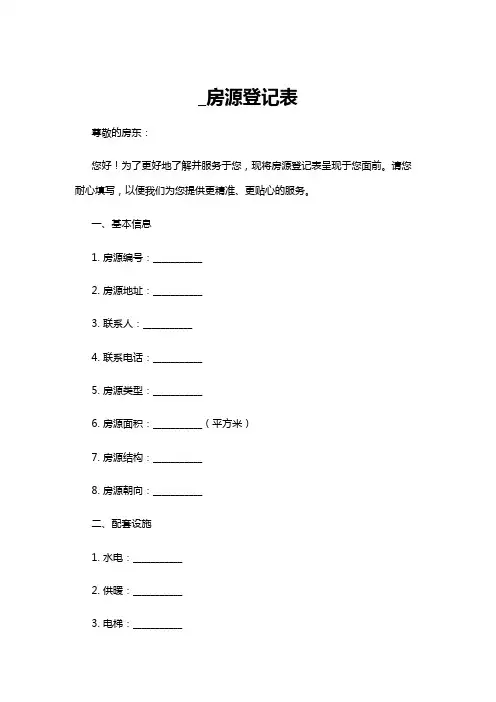 _房源登记表

尊敬的房东：

您好！为了更好地了解并服务于您，现将房源登记表呈现于您面前。请您耐心填写，以便我们为您提供更精准、更贴心的服务。

一、基本信息

1. 房源编号：__________

2. 房源地址：__________

3. 联系人：__________

4. 联系电话：__________

5. 房源类型：__________

6. 房源面积：__________（平方米）

7. 房源结构：__________

8. 房源朝向：__________

二、配套设施

1. 水电：__________

2. 供暖：__________

3. 电梯：__________